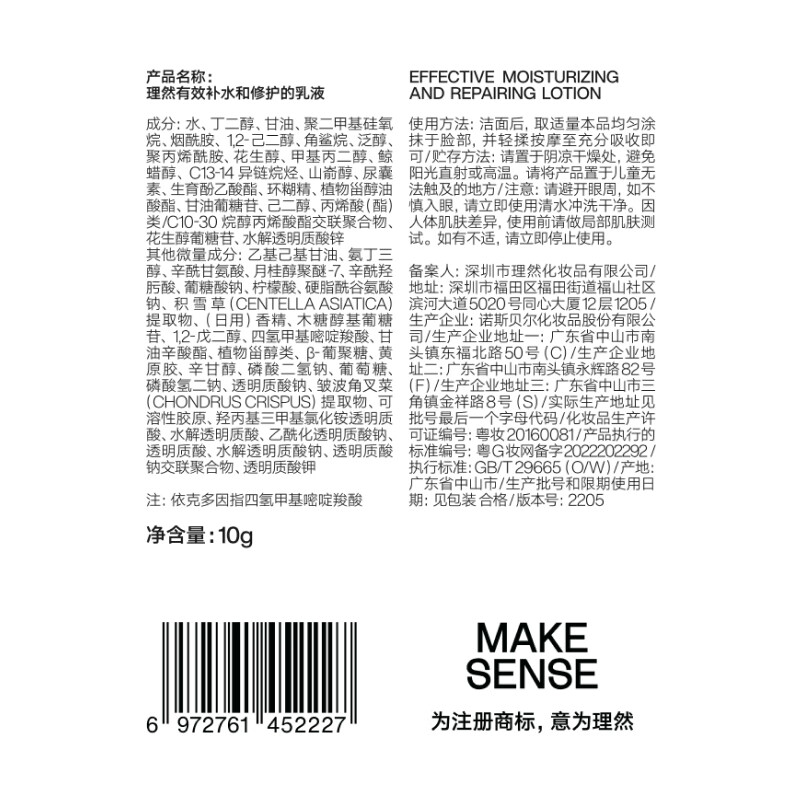 产品名称：
理然有效补水和修护的乳液

成分：水、丁二醇、甘油、聚二甲基硅氧烷、烟酰胺、1,2-己二醇、角鲨烷、泛醇、聚丙烯酰胺、花生醇、甲基丙二醇、鲸蜡醇、C13-14异链烷烃、山嵛醇、尿囊素、生育酚乙酸酯、环糊精、植物甾醇油酸酯、甘油葡糖苷、己二醇、丙烯酸（酯）类/C10-30烷醇丙烯酸酯交联聚合物、花生醇葡糖苷、水解透明质酸锌
其他微量成分：乙基己基甘油、氨丁三醇、辛酰甘氨酸、月桂醇聚醚-7、辛酰羟肟酸、葡糖酸钠、柠檬酸、硬脂酰谷氨酸钠、积雪草（CENTELLA ASIATICA）提取物、（日用）香精、木糖醇基葡糖苷、1,2-戊二醇、四氢甲基嘧啶羧酸、甘油辛酸酯、植物甾醇类、β-葡聚糖、黄原胶、辛甘醇、磷酸二氢钠、葡萄糖、磷酸氢二钠、透明质酸钠、皱波角叉菜（CHONDRUS CRISPUS）提取物、可溶性胶原、羟丙基三甲基氯化铵透明质酸、水解透明质酸、乙酰化透明质酸钠、透明质酸、水解透明质酸钠、透明质酸钠交联聚合物、透明质酸钾

注：依克多因指四氢甲基嘧啶羧酸

净含量：10g

EFFECTIVE MOISTURIZING AND REPAIRING LOTION

使用方法：洁面后，取适量本品均匀涂抹于脸部，并轻揉按摩至充分吸收即可/贮存方法：请置于阴凉干燥处，避免阳光直射或高温。请将产品置于儿童无法触及的地方/注意：请避开眼周，如不慎入眼，请立即使用清水冲洗干净。因人体肌肤差异，使用前请做局部肌肤测试。如有不适，请立即停止使用。

备案人：深圳市理然化妆品有限公司/地址：深圳市福田区福田街道福山社区滨河大道5020号同心大厦12层1205/生产企业：诺斯贝尔化妆品股份有限公司/生产企业地址一：广东省中山市南头镇东福北路50号（C）/生产企业地址二：广东省中山市南头镇永辉路82号（F）/生产企业地址三：广东省中山市三角镇金祥路8号（S）/实际生产地址见批号最后一个字母代码/化妆品生产许可证编号：粤妆20160081/产品执行的标准编号：粤G妆网备字2022202292/执行标准：GB/T 29665（O/W）/产地：广东省中山市/生产批号和限期使用日期：见包装 合格/版本号：2205

6 972761 452227

MAKE SENSE

为注册商标，意为理然